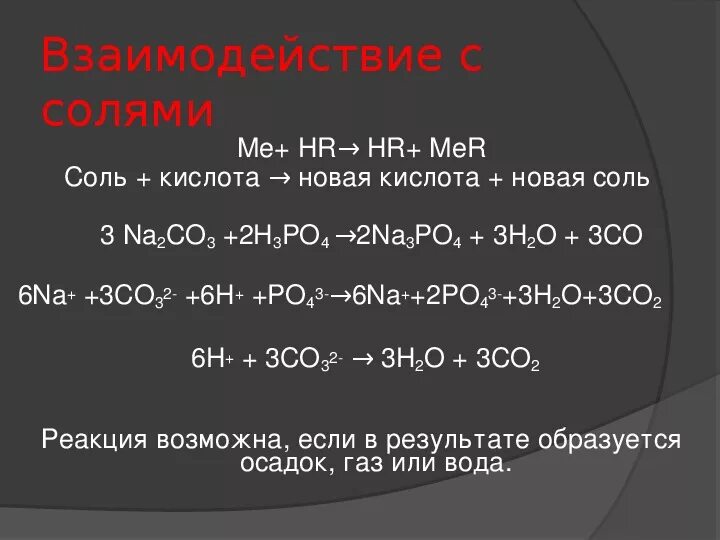 Взаимодействие с солями

Me+ HR→ HR+ MeR
Соль + кислота → новая кислота + новая соль

$3\ Na_2CO_3 + 2H_3PO_4 \rightarrow 2Na_3PO_4 + 3H_2O + 3CO$

$6Na^+ + 3CO_3^{2-} + 6H^+ + PO_4^{3-} \rightarrow 6Na^+ + 2PO_4^{3-} + 3H_2O + 3CO_2$

$6H^+ + 3CO_3^{2-} \rightarrow 3H_2O + 3CO_2$

Реакция возможна, если в результате образуется осадок, газ или вода.